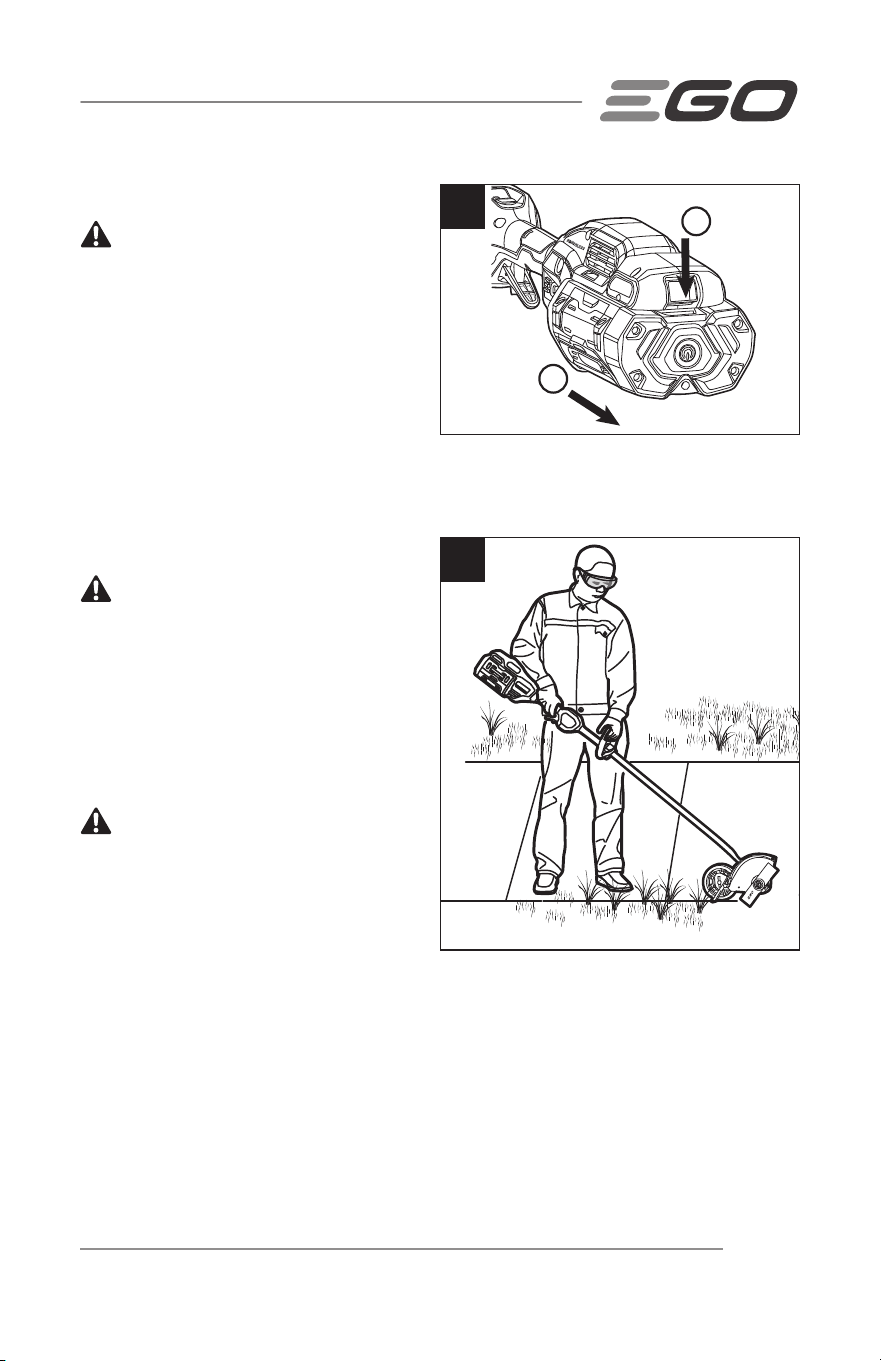 EGO